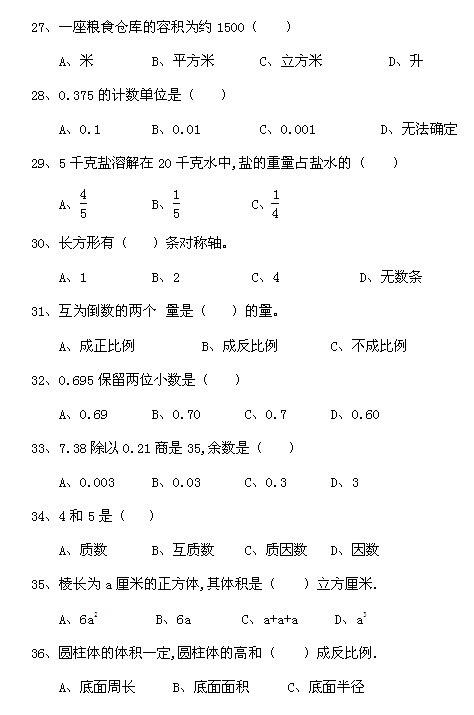 27、一座粮食仓库的容积为约 1500（　　）

A、米　　B、平方米　　C、立方米　　D、升

28、0.375 的计数单位是（　　）

A、0.1　　B、0.01　　C、0.001　　D、无法确定

29、5 千克盐溶解在 20 千克水中,盐的重量占盐水的（　　）

A、$\frac{4}{5}$　　B、$\frac{1}{5}$　　C、$\frac{1}{4}$

30、长方形有（　　）条对称轴。

A、1　　B、2　　C、4　　D、无数条

31、互为倒数的两个 量是（　　）的量。

A、成正比例　　B、成反比例　　C、不成比例

32、0.695 保留两位小数是（　　）

A、0.69　　B、0.70　　C、0.7　　D、0.60

33、7.38 除以 0.21 商是 35,余数是（　　）

A、0.003　　B、0.03　　C、0.3　　D、3

34、4 和 5 是（　　）

A、质数　　B、互质数　　C、质因数　　D、因数

35、棱长为 a 厘米的正方体,其体积是（　　）立方厘米.

A、$6a^2$　　B、6a　　C、a+a+a　　D、$a^3$

36、圆柱体的体积一定,圆柱体的高和（　　）成反比例.

A、底面周长　　B、底面面积　　C、底面半径